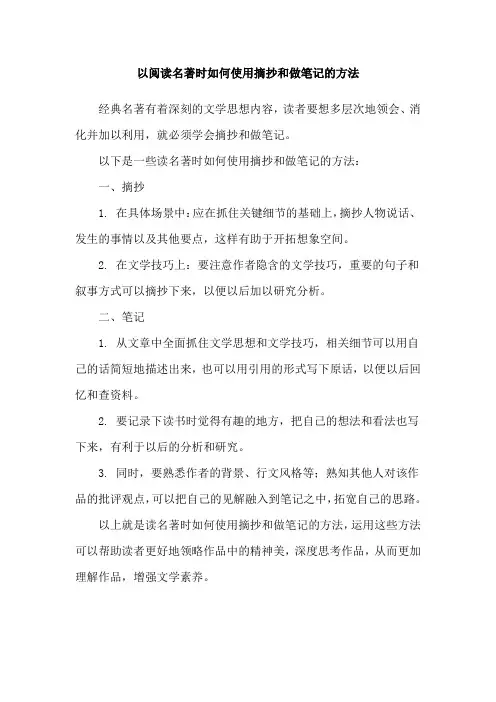 以阅读名著时如何使用摘抄和做笔记的方法

经典名著有着深刻的文学思想内容，读者要想多层次地领会、消化并加以利用，就必须学会摘抄和做笔记。

以下是一些读名著时如何使用摘抄和做笔记的方法：

一、摘抄

1. 在具体场景中：应在抓住关键细节的基础上，摘抄人物说话、发生的事情以及其他要点，这样有助于开拓想象空间。

2. 在文学技巧上：要注意作者隐含的文学技巧，重要的句子和叙事方式可以摘抄下来，以便以后加以研究分析。

二、笔记

1. 从文章中全面抓住文学思想和文学技巧，相关细节可以用自己的话简短地描述出来，也可以用引用的形式写下原话，以便以后回忆和查资料。

2. 要记录下读书时觉得有趣的地方，把自己的想法和看法也写下来，有利于以后的分析和研究。

3. 同时，要熟悉作者的背景、行文风格等；熟知其他人对该作品的批评观点，可以把自己的见解融入到笔记之中，拓宽自己的思路。

以上就是读名著时如何使用摘抄和做笔记的方法，运用这些方法可以帮助读者更好地领略作品中的精神美，深度思考作品，从而更加理解作品，增强文学素养。